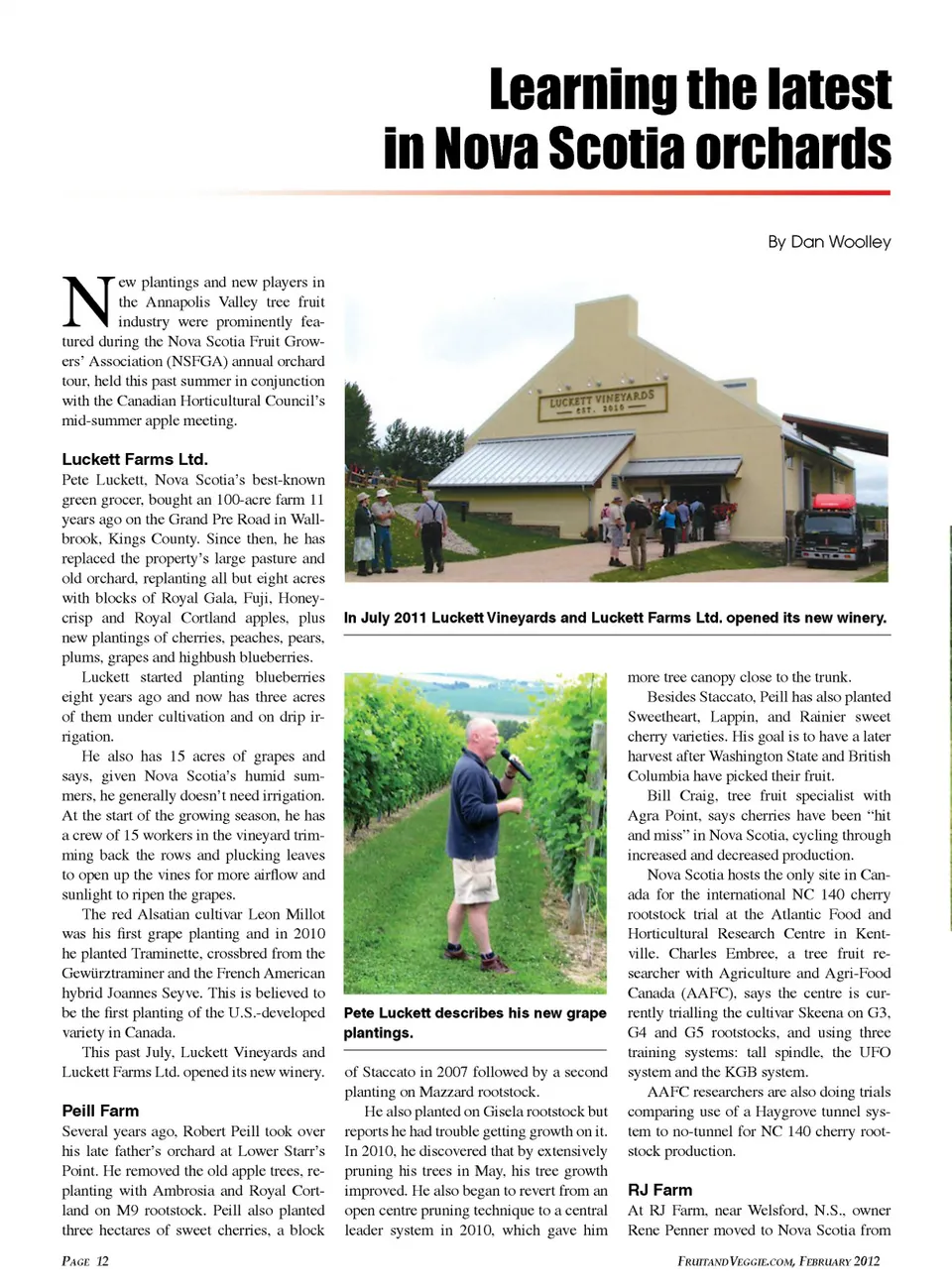 Learning the latest in Nova Scotia orchards

By Dan Woolley

New plantings and new players in the Annapolis Valley tree fruit industry were prominently featured during the Nova Scotia Fruit Growers' Association (NSFGA) annual orchard tour, held this past summer in conjunction with the Canadian Horticultural Council's mid-summer apple meeting.

Luckett Farms Ltd.

Pete Luckett, Nova Scotia's best-known green grocer, bought an 100-acre farm 11 years ago on the Grand Pre Road in Wallbrook, Kings County. Since then, he has replaced the property's large pasture and old orchard, replanting all but eight acres with blocks of Royal Gala, Fuji, Honeycrisp and Royal Cortland apples, plus new plantings of cherries, peaches, pears, plums, grapes and highbush blueberries.

Luckett started planting blueberries eight years ago and now has three acres of them under cultivation and on drip irrigation.

He also has 15 acres of grapes and says, given Nova Scotia's humid summers, he generally doesn't need irrigation. At the start of the growing season, he has a crew of 15 workers in the vineyard trimming back the rows and plucking leaves to open up the vines for more airflow and sunlight to ripen the grapes.

The red Alsatian cultivar Leon Millot was his first grape planting and in 2010 he planted Traminette, crossbred from the Gewürztraminer and the French American hybrid Joannes Seyve. This is believed to be the first planting of the U.S.-developed variety in Canada.

This past July, Luckett Vineyards and Luckett Farms Ltd. opened its new winery.

Peill Farm

Several years ago, Robert Peill took over his late father's orchard at Lower Starr's Point. He removed the old apple trees, replanting with Ambrosia and Royal Cortland on M9 rootstock. Peill also planted three hectares of sweet cherries, a block

LUCKETT VINEYARDS
EST. 2010

In July 2011 Luckett Vineyards and Luckett Farms Ltd. opened its new winery.

Pete Luckett describes his new grape plantings.

of Staccato in 2007 followed by a second planting on Mazzard rootstock.

He also planted on Gisela rootstock but reports he had trouble getting growth on it. In 2010, he discovered that by extensively pruning his trees in May, his tree growth improved. He also began to revert from an open centre pruning technique to a central leader system in 2010, which gave him more tree canopy close to the trunk.

Besides Staccato, Peill has also planted Sweetheart, Lappin, and Rainier sweet cherry varieties. His goal is to have a later harvest after Washington State and British Columbia have picked their fruit.

Bill Craig, tree fruit specialist with Agra Point, says cherries have been "hit and miss" in Nova Scotia, cycling through increased and decreased production.

Nova Scotia hosts the only site in Canada for the international NC 140 cherry rootstock trial at the Atlantic Food and Horticultural Research Centre in Kentville. Charles Embree, a tree fruit researcher with Agriculture and Agri-Food Canada (AAFC), says the centre is currently trialling the cultivar Skeena on G3, G4 and G5 rootstocks, and using three training systems: tall spindle, the UFO system and the KGB system.

AAFC researchers are also doing trials comparing use of a Haygrove tunnel system to no-tunnel for NC 140 cherry rootstock production.

RJ Farm

At RJ Farm, near Welsford, N.S., owner Rene Penner moved to Nova Scotia from

PAGE 12

FRUITANDVEGGIE.COM, FEBRUARY 2012